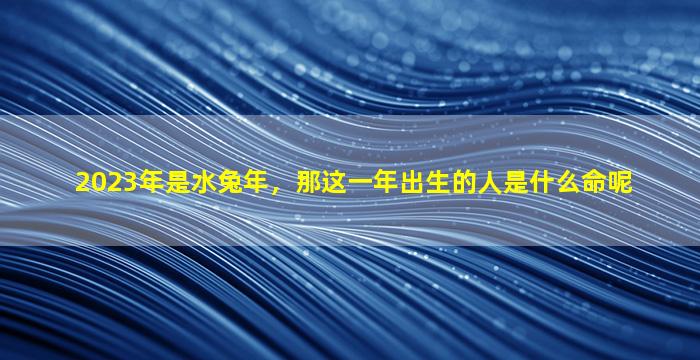 2023年是水兔年，那这一年出生的人是什么命呢